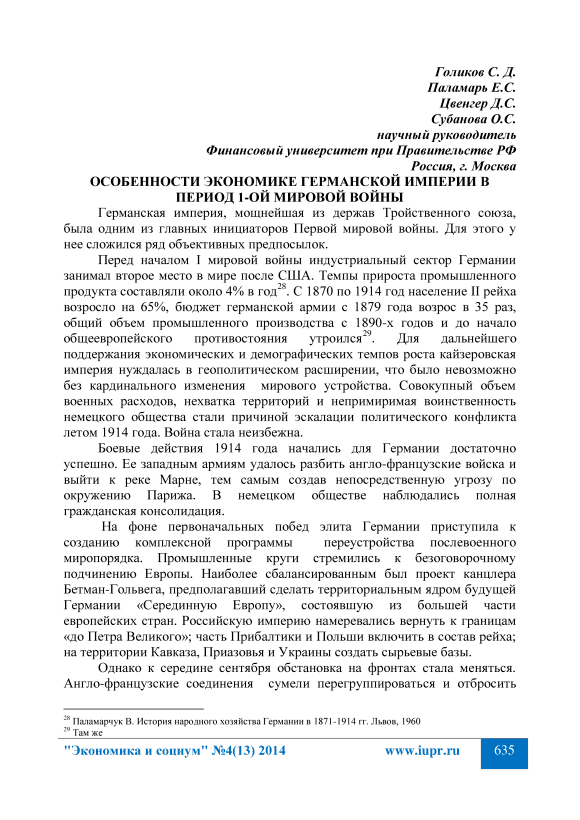 Голиков С. Д.
Паламарь Е.С.
Цвенгер Д.С.
Субанова О.С.
научный руководитель
Финансовый университет при Правительстве РФ
Россия, г. Москва

ОСОБЕННОСТИ ЭКОНОМИКЕ ГЕРМАНСКОЙ ИМПЕРИИ В ПЕРИОД 1-ОЙ МИРОВОЙ ВОЙНЫ

Германская империя, мощнейшая из держав Тройственного союза, была одним из главных инициаторов Первой мировой войны. Для этого у нее сложился ряд объективных предпосылок.

Перед началом I мировой войны индустриальный сектор Германии занимал второе место в мире после США. Темпы прироста промышленного продукта составляли около 4% в год$^{28}$. С 1870 по 1914 год население II рейха возросло на 65%, бюджет германской армии с 1879 года возрос в 35 раз, общий объем промышленного производства с 1890-х годов и до начало общеевропейского противостояния утроился$^{29}$. Для дальнейшего поддержания экономических и демографических темпов роста кайзеровская империя нуждалась в геополитическом расширении, что было невозможно без кардинального изменения мирового устройства. Совокупный объем военных расходов, нехватка территорий и непримиримая воинственность немецкого общества стали причиной эскалации политического конфликта летом 1914 года. Война стала неизбежна.

Боевые действия 1914 года начались для Германии достаточно успешно. Ее западным армиям удалось разбить англо-французские войска и выйти к реке Марне, тем самым создав непосредственную угрозу по окружению Парижа. В немецком обществе наблюдались полная гражданская консолидация.

На фоне первоначальных побед элита Германии приступила к созданию комплексной программы переустройства послевоенного миропорядка. Промышленные круги стремились к безоговорочному подчинению Европы. Наиболее сбалансированным был проект канцлера Бетман-Гольвега, предполагавший сделать территориальным ядром будущей Германии «Серединную Европу», состоявшую из большей части европейских стран. Российскую империю намеревались вернуть к границам «до Петра Великого»; часть Прибалтики и Польши включить в состав рейха; на территории Кавказа, Приазовья и Украины создать сырьевые базы.

Однако к середине сентября обстановка на фронтах стала меняться. Англо-французские соединения сумели перегруппироваться и отбросить

$^{28}$ Паламарчук В. История народного хозяйства Германии в 1871-1914 гг. Львов, 1960
$^{29}$ Там же

"Экономика и социум" №4(13) 2014 www.iupr.ru 635